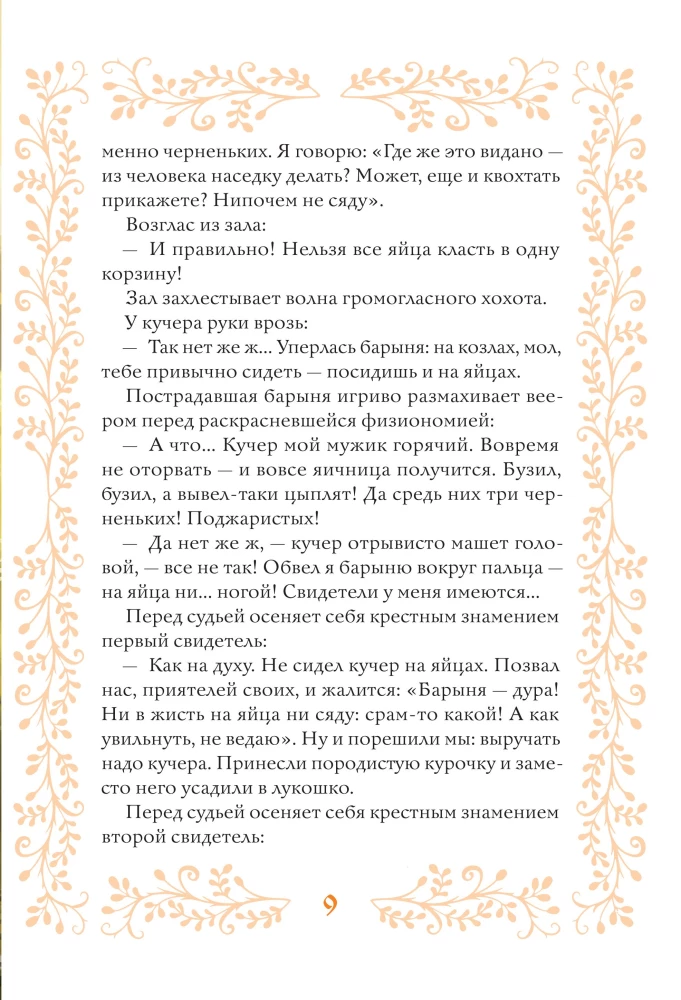 менно черненьких. Я говорю: «Где же это видано — из человека наседку делать? Может, еще и квохтать прикажете? Нипочем не сяду».

Возглас из зала:

— И правильно! Нельзя все яйца класть в одну корзину!

Зал захлестывает волна громогласного хохота.

У кучера руки врозь:

— Так нет же ж... Уперлась барыня: на козлах, мол, тебе привычно сидеть — посидишь и на яйцах.

Пострадавшая барыня игриво размахивает веером перед раскрасневшейся физиономией:

— А что... Кучер мой мужик горячий. Вовремя не оторвать — и вовсе яичница получится. Бузил, бузил, а вывел-таки цыплят! Да средь них три черненьких! Поджаристых!

— Да нет же ж, — кучер отрывисто машет головой, — все не так! Обвел я барыню вокруг пальца — на яйца ни... ногой! Свидетели у меня имеются...

Перед судьей осеняет себя крестным знамением первый свидетель:

— Как на духу. Не сидел кучер на яйцах. Позвал нас, приятелей своих, и жалится: «Барыня — дура! Ни в жисть на яйца ни сяду: срам-то какой! А как увильнуть, не ведаю». Ну и порешили мы: выручать надо кучера. Принесли породистую курочку и заместо него усадили в лукошко.

Перед судьей осеняет себя крестным знамением второй свидетель:

9